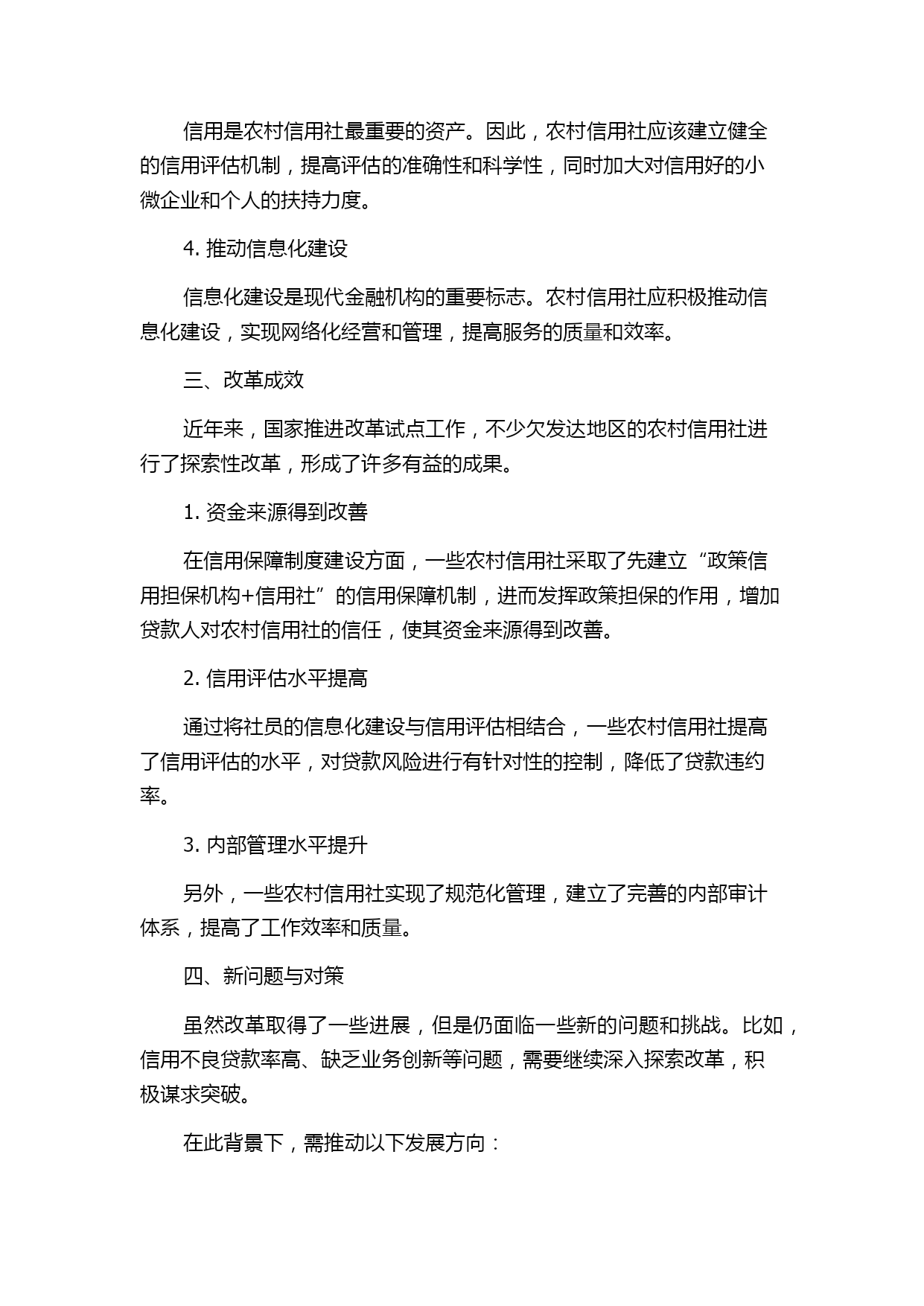 信用是农村信用社最重要的资产。因此，农村信用社应该建立健全的信用评估机制，提高评估的准确性和科学性，同时加大对信用好的小微企业和个人的扶持力度。

4. 推动信息化建设

信息化建设是现代金融机构的重要标志。农村信用社应积极推动信息化建设，实现网络化经营和管理，提高服务的质量和效率。

三、改革成效

近年来，国家推进改革试点工作，不少欠发达地区的农村信用社进行了探索性改革，形成了许多有益的成果。

1. 资金来源得到改善

在信用保障制度建设方面，一些农村信用社采取了先建立“政策信用担保机构+信用社”的信用保障机制，进而发挥政策担保的作用，增加贷款人对农村信用社的信任，使其资金来源得到改善。

2. 信用评估水平提高

通过将社员的信息化建设与信用评估相结合，一些农村信用社提高了信用评估的水平，对贷款风险进行有针对性的控制，降低了贷款违约率。

3. 内部管理水平提升

另外，一些农村信用社实现了规范化管理，建立了完善的内部审计体系，提高了工作效率和质量。

四、新问题与对策

虽然改革取得了一些进展，但是仍面临一些新的问题和挑战。比如，信用不良贷款率高、缺乏业务创新等问题，需要继续深入探索改革，积极谋求突破。

在此背景下，需推动以下发展方向：